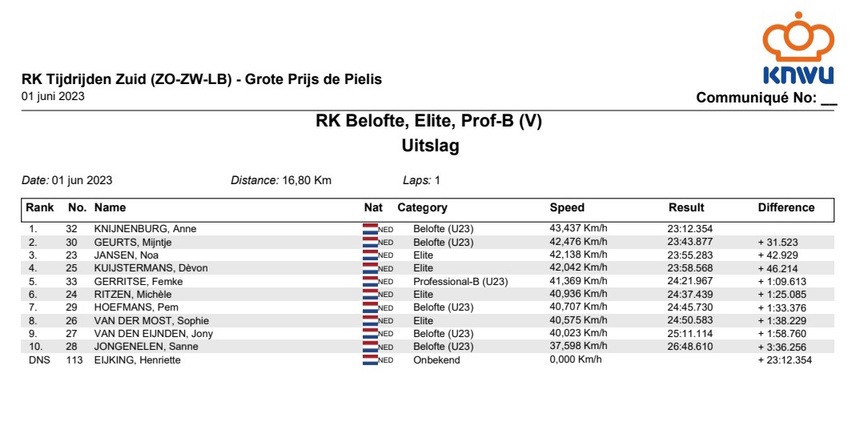 KNWU

RK Tijdrijden Zuid (ZO-ZW-LB) - Grote Prijs de Pielis
01 juni 2023

Communiqué No: __

RK Belofte, Elite, Prof-B (V)
Uitslag

Date: 01 jun 2023 Distance: 16,80 Km Laps: 1

| Rank | No. | Name | Nat | Category | Speed | Result | Difference |
|---|---|---|---|---|---|---|---|
| 1. | 32 | KNIJNENBURG, Anne | NED | Belofte (U23) | 43,437 Km/h | 23:12.354 | |
| 2. | 30 | GEURTS, Mijntje | NED | Belofte (U23) | 42,476 Km/h | 23:43.877 | + 31.523 |
| 3. | 23 | JANSEN, Noa | NED | Elite | 42,138 Km/h | 23:55.283 | + 42.929 |
| 4. | 25 | KUIJSTERMANS, Dèvon | NED | Elite | 42,042 Km/h | 23:58.568 | + 46.214 |
| 5. | 33 | GERRITSE, Femke | NED | Professional-B (U23) | 41,369 Km/h | 24:21.967 | + 1:09.613 |
| 6. | 24 | RITZEN, Michèle | NED | Elite | 40,936 Km/h | 24:37.439 | + 1:25.085 |
| 7. | 29 | HOEFMANS, Pem | NED | Belofte (U23) | 40,707 Km/h | 24:45.730 | + 1:33.376 |
| 8. | 26 | VAN DER MOST, Sophie | NED | Elite | 40,575 Km/h | 24:50.583 | + 1:38.229 |
| 9. | 27 | VAN DEN EIJNDEN, Jony | NED | Belofte (U23) | 40,023 Km/h | 25:11.114 | + 1:58.760 |
| 10. | 28 | JONGENELEN, Sanne | NED | Belofte (U23) | 37,598 Km/h | 26:48.610 | + 3:36.256 |
| DNS | 113 | EIJKING, Henriette | NED | Onbekend | 0,000 Km/h | | + 23:12.354 |